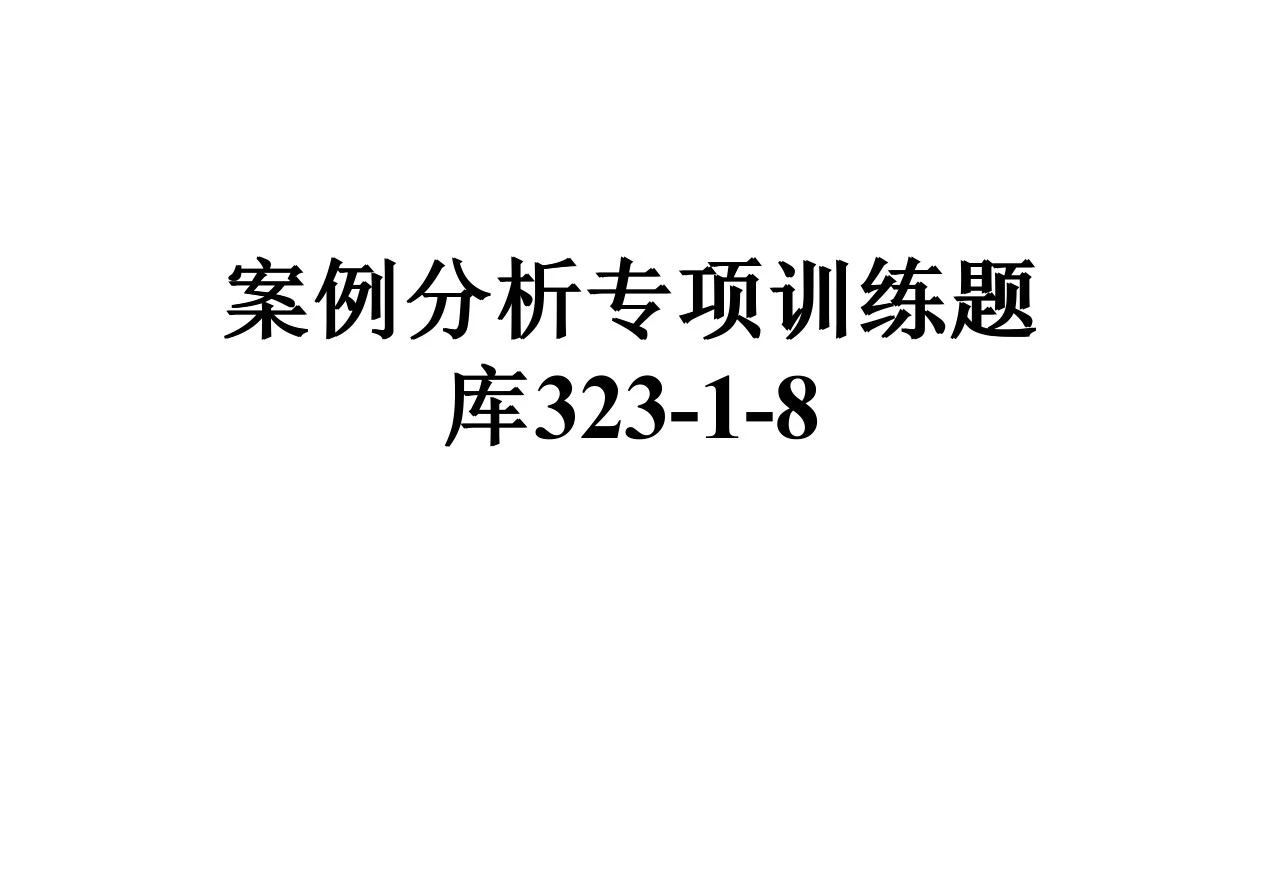 案例分析专项训练题库323-1-8